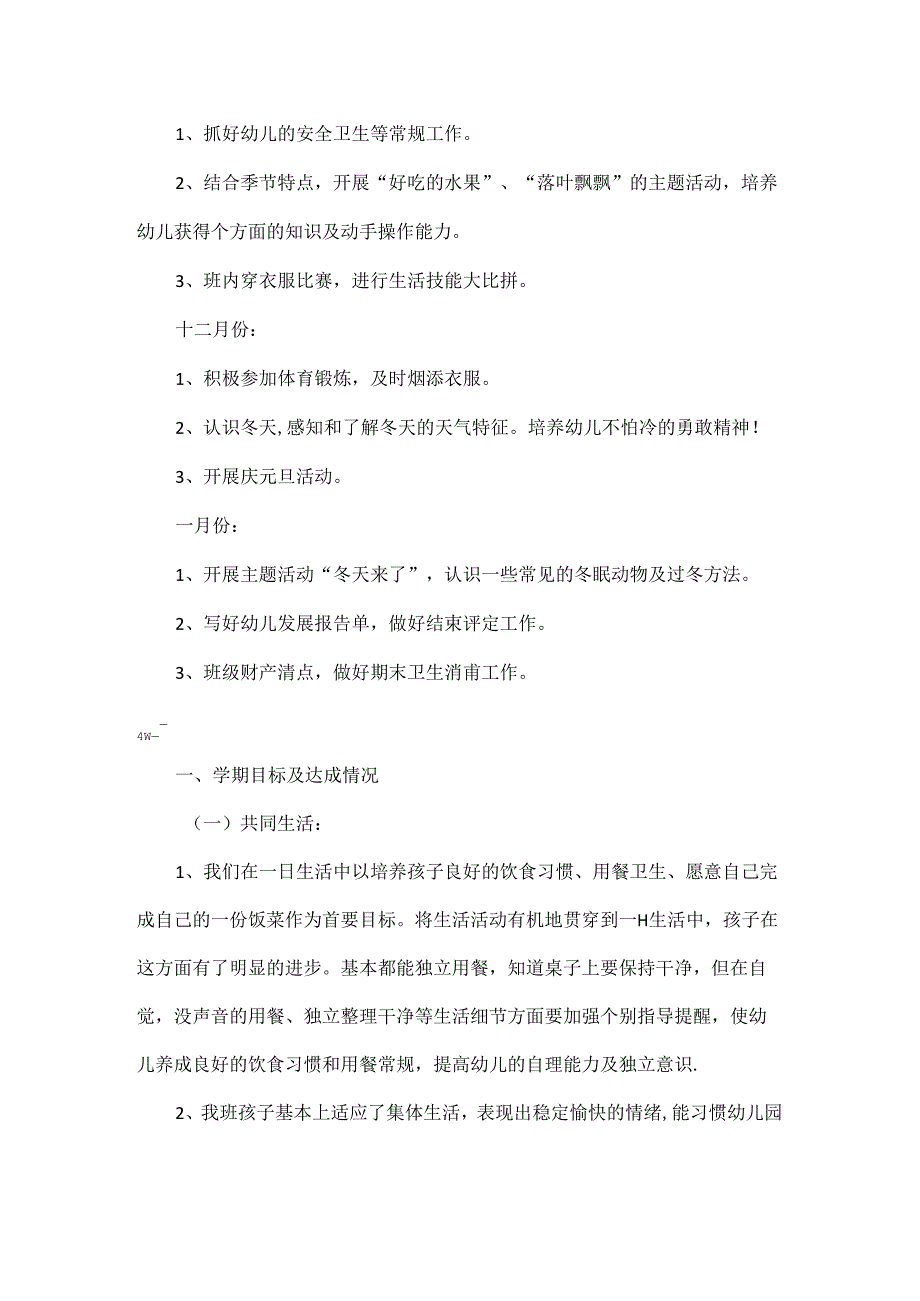 1、抓好幼儿的安全卫生等常规工作。

2、结合季节特点，开展“好吃的水果”、“落叶飘飘”的主题活动，培养幼儿获得个方面的知识及动手操作能力。

3、班内穿衣服比赛，进行生活技能大比拼。

十二月份：

1、积极参加体育锻炼，及时烟添衣服。

2、认识冬天，感知和了解冬天的天气特征。培养幼儿不怕冷的勇敢精神！

3、开展庆元旦活动。

一月份：

1、开展主题活动“冬天来了”，认识一些常见的冬眠动物及过冬方法。

2、写好幼儿发展报告单，做好结束评定工作。

3、班级财产清点，做好期末卫生消甫工作。

4W—

一、学期目标及达成情况

（一）共同生活：

1、我们在一日生活中以培养孩子良好的饮食习惯、用餐卫生、愿意自己完成自己的一份饭菜作为首要目标。将生活活动有机地贯穿到一H生活中，孩子在这方面有了明显的进步。基本都能独立用餐，知道桌子上要保持干净，但在自觉，没声音的用餐、独立整理干净等生活细节方面要加强个别指导提醒，使幼儿养成良好的饮食习惯和用餐常规，提高幼儿的自理能力及独立意识.

2、我班孩子基本上适应了集体生活，表现出稳定愉快的情绪,能习惯幼儿园